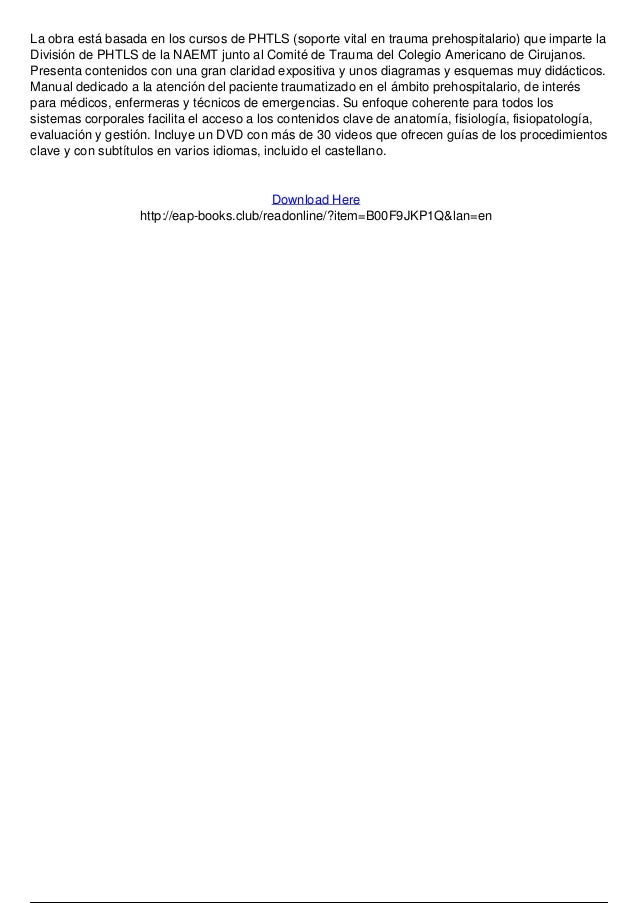 La obra está basada en los cursos de PHTLS (soporte vital en trauma prehospitalario) que imparte la División de PHTLS de la NAEMT junto al Comité de Trauma del Colegio Americano de Cirujanos. Presenta contenidos con una gran claridad expositiva y unos diagramas y esquemas muy didácticos. Manual dedicado a la atención del paciente traumatizado en el ámbito prehospitalario, de interés para médicos, enfermeras y técnicos de emergencias. Su enfoque coherente para todos los sistemas corporales facilita el acceso a los contenidos clave de anatomía, fisiología, fisiopatología, evaluación y gestión. Incluye un DVD con más de 30 videos que ofrecen guías de los procedimientos clave y con subtítulos en varios idiomas, incluido el castellano.

Download Here
http://eap-books.club/readonline/?item=B00F9JKP1Q&lan=en